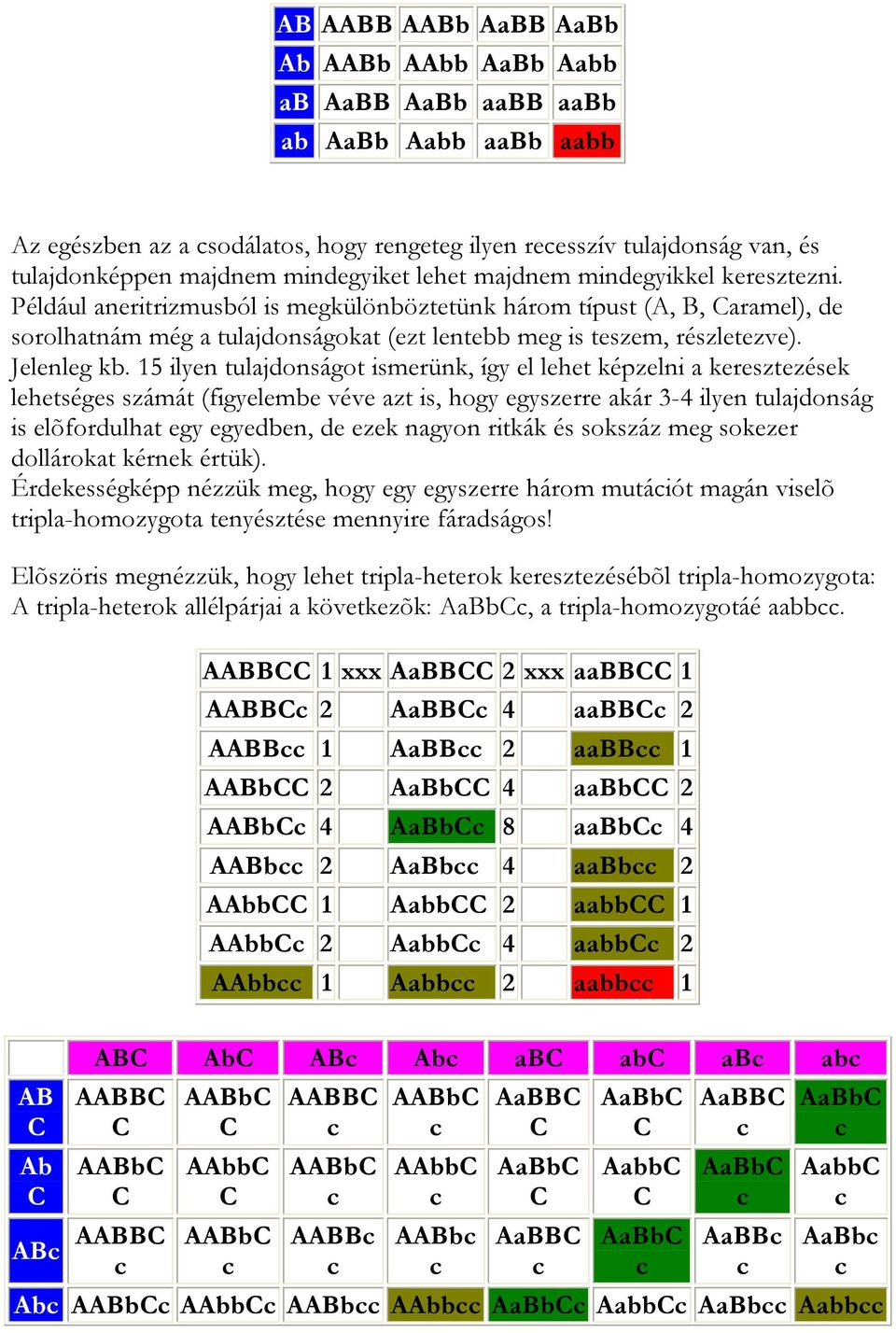 | AB | AABB | AABb | AaBB | AaBb |
|---|---|---|---|---|
| Ab | AABb | AAbb | AaBb | Aabb |
| aB | AaBB | AaBb | aaBB | aaBb |
| ab | AaBb | Aabb | aaBb | aabb |

Az egészben az a csodálatos, hogy rengeteg ilyen recesszív tulajdonság van, és tulajdonképpen majdnem mindegyiket lehet majdnem mindegyikkel keresztezni. Például aneritrizmusból is megkülönböztetünk három típust (A, B, Caramel), de sorolhatnám még a tulajdonságokat (ezt lentebb meg is teszem, részletezve). Jelenleg kb. 15 ilyen tulajdonságot ismerünk, így el lehet képzelni a keresztezések lehetséges számát (figyelembe véve azt is, hogy egyszerre akár 3-4 ilyen tulajdonság is elõfordulhat egy egyedben, de ezek nagyon ritkák és sokszáz meg sokezer dollárokat kérnek értük).
Érdekességképp nézzük meg, hogy egy egyszerre három mutációt magán viselõ tripla-homozygota tenyésztése mennyire fáradságos!

Elõszöris megnézzük, hogy lehet tripla-heterok keresztezésébõl tripla-homozygota: A tripla-heterok allélpárjai a következõk: AaBbCc, a tripla-homozygotáé aabbcc.

| AABBCC | 1 | xxx | AaBBCC | 2 | xxx | aaBBCC | 1 |
|---|---|---|---|---|---|---|---|
| AABBCc | 2 | | AaBBCc | 4 | | aaBBCc | 2 |
| AABBcc | 1 | | AaBBcc | 2 | | aaBBcc | 1 |
| AABbCC | 2 | | AaBbCC | 4 | | aaBbCC | 2 |
| AABbCc | 4 | | AaBbCc | 8 | | aaBbCc | 4 |
| AABbcc | 2 | | AaBbcc | 4 | | aaBbcc | 2 |
| AAbbCC | 1 | | AabbCC | 2 | | aabbCC | 1 |
| AAbbCc | 2 | | AabbCc | 4 | | aabbCc | 2 |
| AAbbcc | 1 | | Aabbcc | 2 | | aabbcc | 1 |

| | ABC | AbC | ABc | Abc | aBC | abC | aBc | abc |
|---|---|---|---|---|---|---|---|---|
| ABC | AABBCC | AABbCC | AABBCc | AABbCc | AaBBCC | AaBbCC | AaBBCc | AaBbCc |
| AbC | AABbCC | AAbbCC | AABbCc | AAbbCc | AaBbCC | AabbCC | AaBbCc | AabbCc |
| ABc | AABBCc | AABbCc | AABBcc | AABbcc | AaBBCc | AaBbCc | AaBBcc | AaBbcc |
| Abc | AABbCc | AAbbCc | AABbcc | AAbbcc | AaBbCc | AabbCc | AaBbcc | Aabbcc |